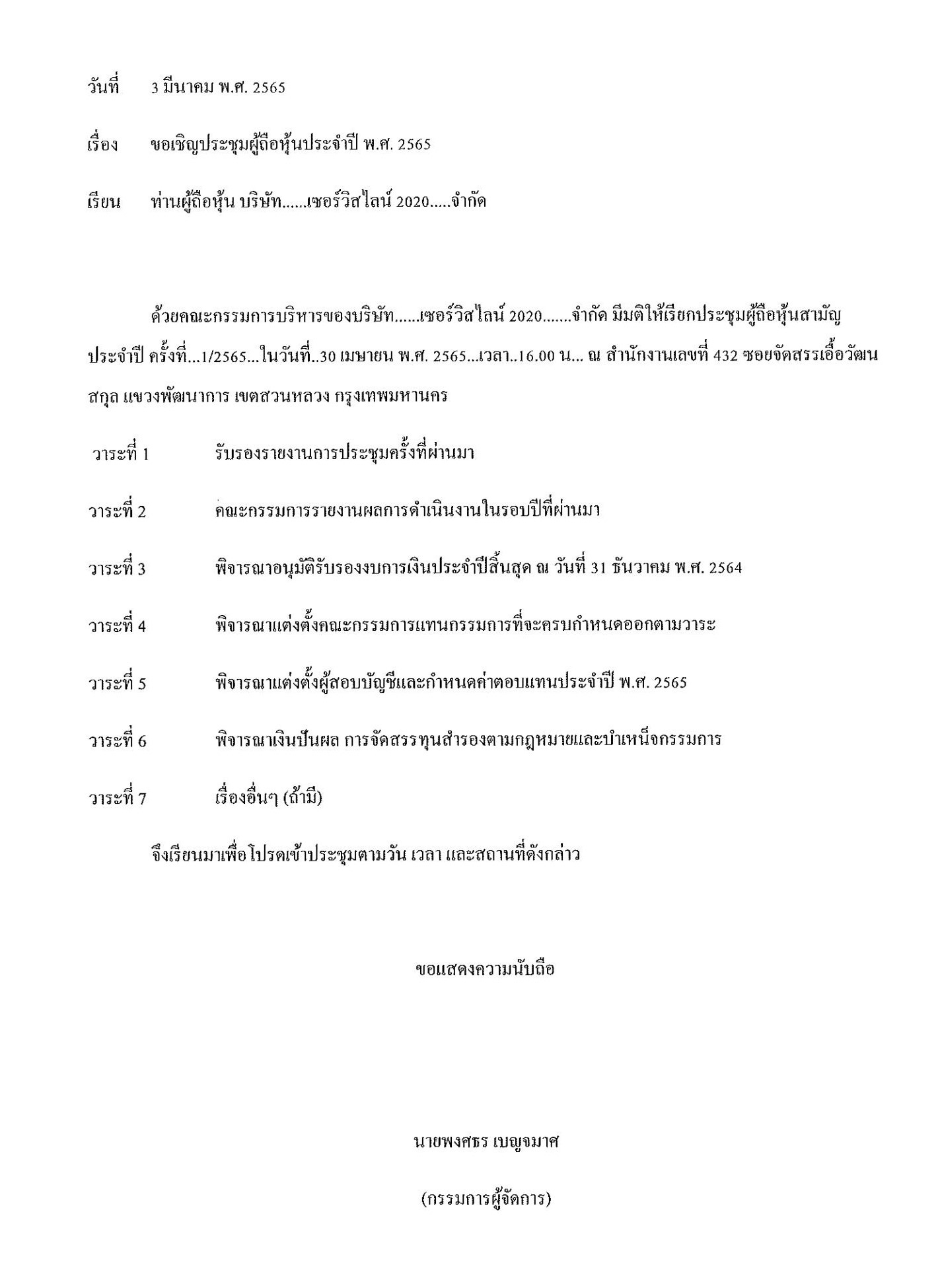 วันที่ 3 มีนาคม พ.ศ. 2565

เรื่อง ขอเชิญประชุมผู้ถือหุ้นประจำปี พ.ศ. 2565

เรียน ท่านผู้ถือหุ้น บริษัท......เซอร์วิสไลน์ 2020.....จำกัด

ด้วยคณะกรรมการบริหารของบริษัท......เซอร์วิสไลน์ 2020.......จำกัด มีมติให้เรียกประชุมผู้ถือหุ้นสามัญประจำปี ครั้งที่...1/2565...ในวันที่..30 เมษายน พ.ศ. 2565...เวลา..16.00 น... ณ สำนักงานเลขที่ 432 ซอยจัดสรรเอื้อวัฒนสกุล แขวงพัฒนาการ เขตสวนหลวง กรุงเทพมหานคร

วาระที่ 1 รับรองรายงานการประชุมครั้งที่ผ่านมา

วาระที่ 2 คณะกรรมการรายงานผลการดำเนินงานในรอบปีที่ผ่านมา

วาระที่ 3 พิจารณาอนุมัติรับรองงบการเงินประจำปีสิ้นสุด ณ วันที่ 31 ธันวาคม พ.ศ. 2564

วาระที่ 4 พิจารณาแต่งตั้งคณะกรรมการแทนกรรมการที่จะครบกำหนดออกตามวาระ

วาระที่ 5 พิจารณาแต่งตั้งผู้สอบบัญชีและกำหนดค่าตอบแทนประจำปี พ.ศ. 2565

วาระที่ 6 พิจารณาเงินปันผล การจัดสรรทุนสำรองตามกฎหมายและบำเหน็จกรรมการ

วาระที่ 7 เรื่องอื่นๆ (ถ้ามี)

จึงเรียนมาเพื่อโปรดเข้าประชุมตามวัน เวลา และสถานที่ดังกล่าว

ขอแสดงความนับถือ

นายพงศธร เบญจมาศ

(กรรมการผู้จัดการ)